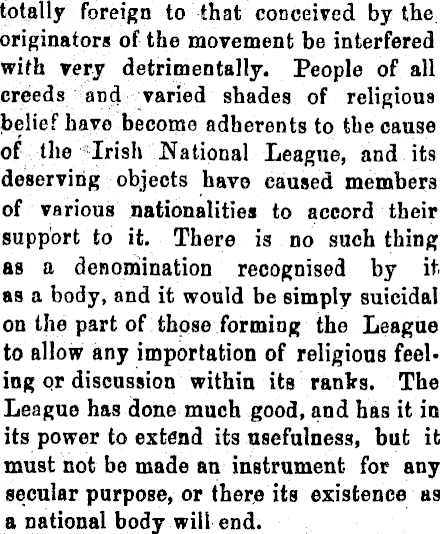 totally foreign to that conceived by the originators of the movement be interfered with very detrimentally. People of all creeds and varied shades of religious belief have become adherents to the cause of the Irish National League, and its deserving objects have caused members of various nationalities to accord their support to it. There is no such thing as a denomination recognised by it as a body, and it would be simply suicidal on the part of those forming the League to allow any importation of religious feeling or discussion within its ranks. The League has done much good, and has it in its power to extend its usefulness, but it must not be made an instrument for any secular purpose, or there its existence as a national body will end.